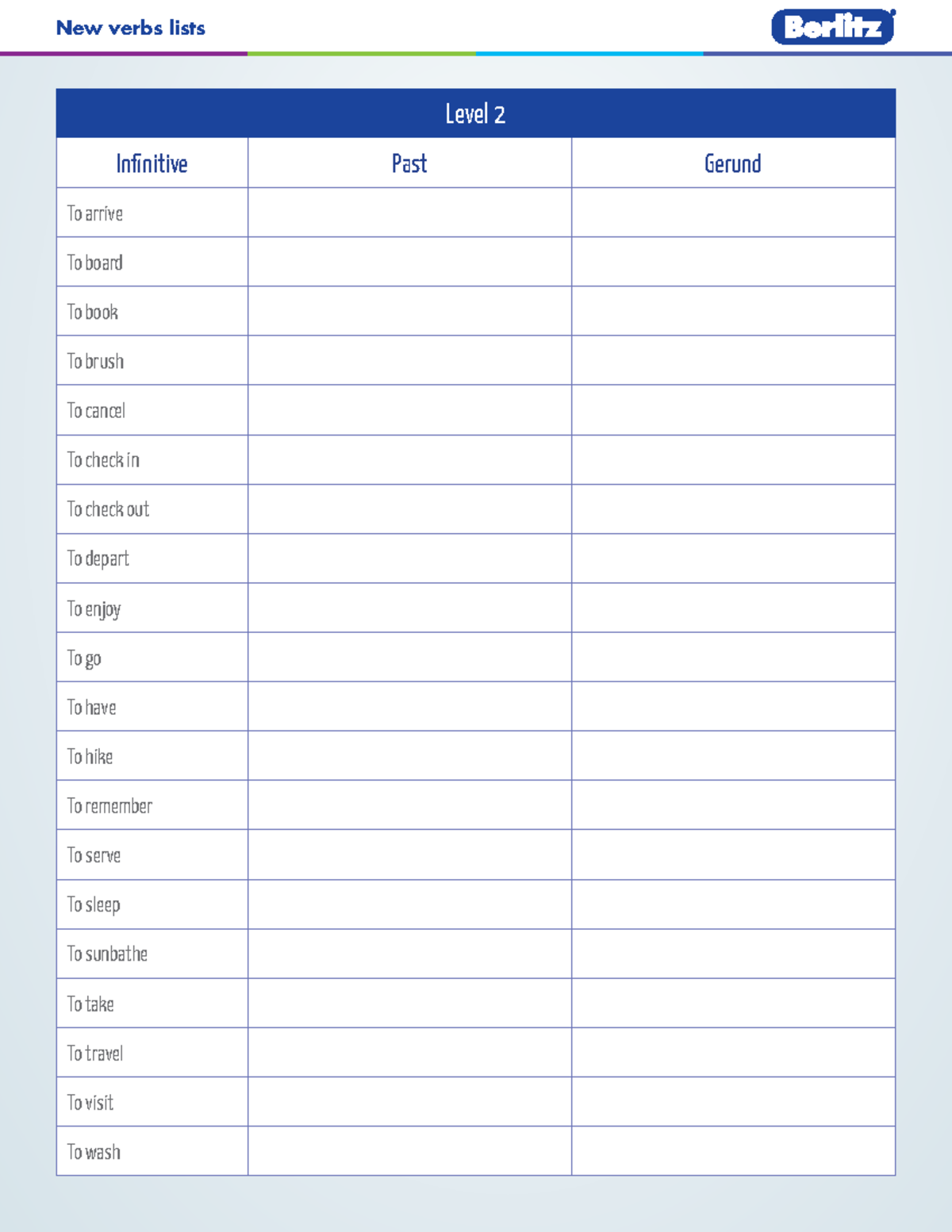 New verbs lists

Berlitz

Level 2

| Infinitive | Past | Gerund |
|---|---|---|
| To arrive | | |
| To board | | |
| To book | | |
| To brush | | |
| To cancel | | |
| To check in | | |
| To check out | | |
| To depart | | |
| To enjoy | | |
| To go | | |
| To have | | |
| To hike | | |
| To remember | | |
| To serve | | |
| To sleep | | |
| To sunbathe | | |
| To take | | |
| To travel | | |
| To visit | | |
| To wash | | |